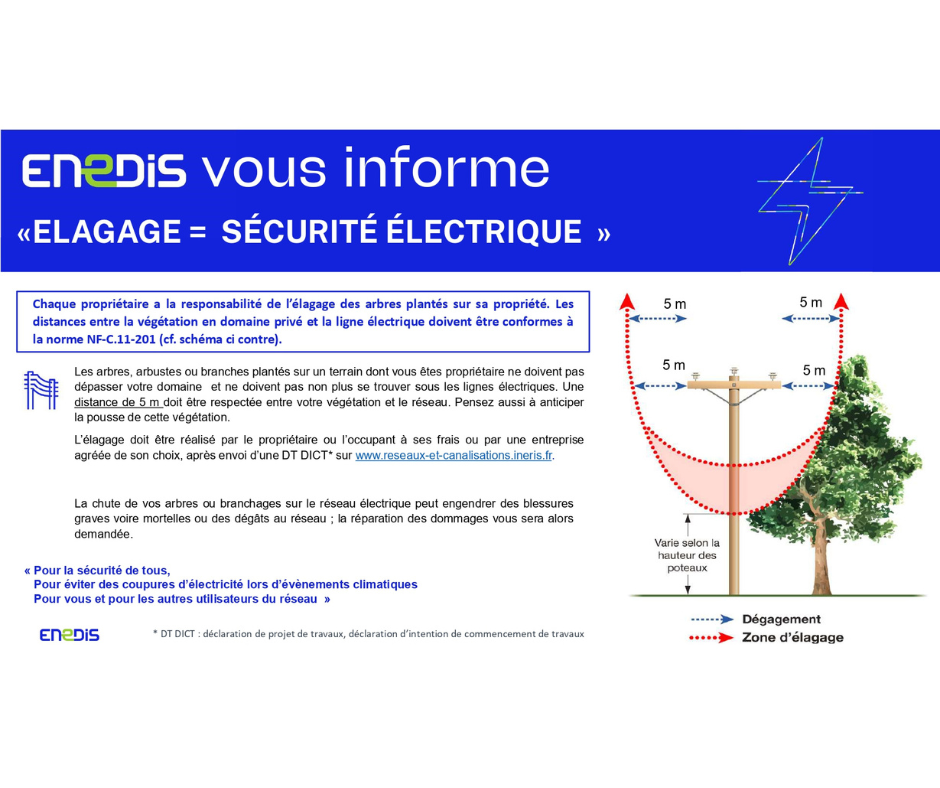 ENEDIS vous informe

«ELAGAGE = SÉCURITÉ ÉLECTRIQUE »

Chaque propriétaire a la responsabilité de l'élagage des arbres plantés sur sa propriété. Les distances entre la végétation en domaine privé et la ligne électrique doivent être conformes à la norme NF-C.11-201 (cf. schéma ci contre).

Les arbres, arbustes ou branches plantés sur un terrain dont vous êtes propriétaire ne doivent pas dépasser votre domaine et ne doivent pas non plus se trouver sous les lignes électriques. Une distance de 5 m doit être respectée entre votre végétation et le réseau. Pensez aussi à anticiper la pousse de cette végétation.

L'élagage doit être réalisé par le propriétaire ou l'occupant à ses frais ou par une entreprise agréée de son choix, après envoi d'une DT DICT* sur www.reseaux-et-canalisations.ineris.fr.

La chute de vos arbres ou branchages sur le réseau électrique peut engendrer des blessures graves voire mortelles ou des dégâts au réseau ; la réparation des dommages vous sera alors demandée.

« Pour la sécurité de tous,
Pour éviter des coupures d'électricité lors d'évènements climatiques
Pour vous et pour les autres utilisateurs du réseau »

ENEDIS

* DT DICT : déclaration de projet de travaux, déclaration d'intention de commencement de travaux

5 m
5 m
5 m
5 m
Varie selon la hauteur des poteaux
Dégagement
Zone d'élagage